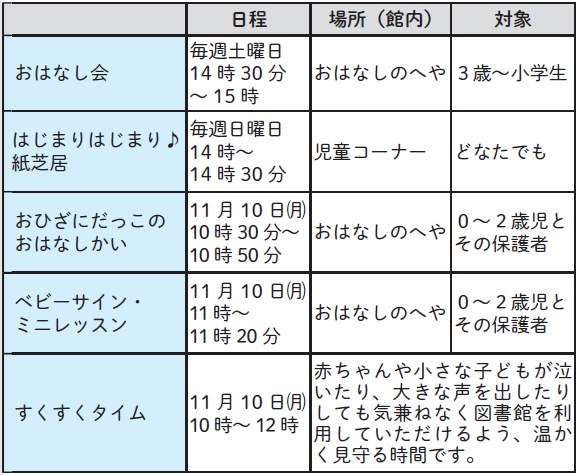 |  | 日程 | 場所（館内） | 対象 |
|---|---|---|---|
| おはなし会 | 毎週土曜日 14時30分～15時 | おはなしのへや | 3歳～小学生 |
| はじまりはじまり♪紙芝居 | 毎週日曜日 14時～14時30分 | 児童コーナー | どなたでも |
| おひざにだっこのおはなしかい | 11月10日㈪ 10時30分～10時50分 | おはなしのへや | 0～2歳児とその保護者 |
| ベビーサイン・ミニレッスン | 11月10日㈪ 11時～11時20分 | おはなしのへや | 0～2歳児とその保護者 |
| すくすくタイム | 11月10日㈪ 10時～12時 | 赤ちゃんや小さな子どもが泣いたり、大きな声を出したりしても気兼ねなく図書館を利用していただけるよう、温かく見守る時間です。 |  |